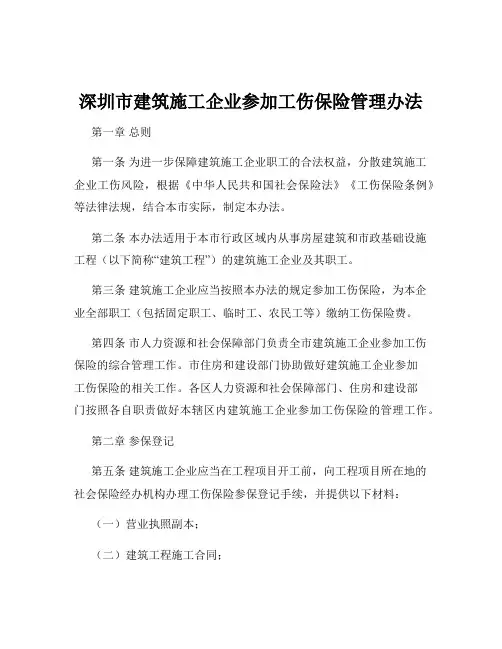 深圳市建筑施工企业参加工伤保险管理办法

第一章 总则

第一条 为进一步保障建筑施工企业职工的合法权益，分散建筑施工企业工伤风险，根据《中华人民共和国社会保险法》《工伤保险条例》等法律法规，结合本市实际，制定本办法。

第二条 本办法适用于本市行政区域内从事房屋建筑和市政基础设施工程（以下简称“建筑工程”）的建筑施工企业及其职工。

第三条 建筑施工企业应当按照本办法的规定参加工伤保险，为本企业全部职工（包括固定职工、临时工、农民工等）缴纳工伤保险费。

第四条 市人力资源和社会保障部门负责全市建筑施工企业参加工伤保险的综合管理工作。市住房和建设部门协助做好建筑施工企业参加工伤保险的相关工作。各区人力资源和社会保障部门、住房和建设部门按照各自职责做好本辖区内建筑施工企业参加工伤保险的管理工作。

第二章 参保登记

第五条 建筑施工企业应当在工程项目开工前，向工程项目所在地的社会保险经办机构办理工伤保险参保登记手续，并提供以下材料：

（一）营业执照副本；

（二）建筑工程施工合同；